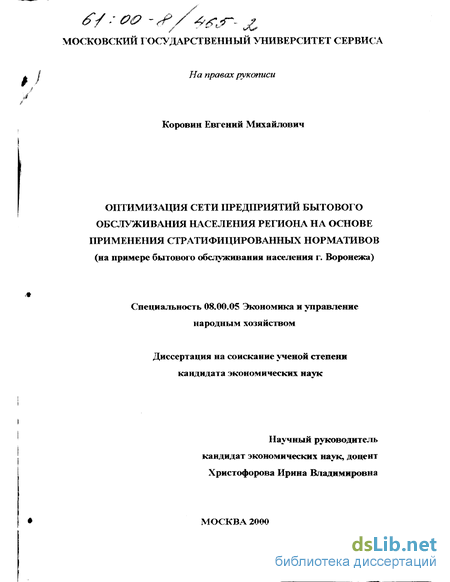 61:00-8/465-2

МОСКОВСКИЙ ГОСУДАРСТВЕННЫЙ УНИВЕРСИТЕТ СЕРВИСА

На правах рукописи

Коровин Евгений Михайлович

ОПТИМИЗАЦИЯ СЕТИ ПРЕДПРИЯТИЙ БЫТОВОГО ОБСЛУЖИВАНИЯ НАСЕЛЕНИЯ РЕГИОНА НА ОСНОВЕ ПРИМЕНЕНИЯ СТРАТИФИЦИРОВАННЫХ НОРМАТИВОВ
(на примере бытового обслуживания населения г. Воронежа)

Специальность 08.00.05 Экономика и управление народным хозяйством

Диссертация на соискание ученой степени кандидата экономических наук

Научный руководитель
кандидат экономических наук, доцент
Христофорова Ирина Владимировна

МОСКВА 2000

dsLib.net
библиотека диссертаций